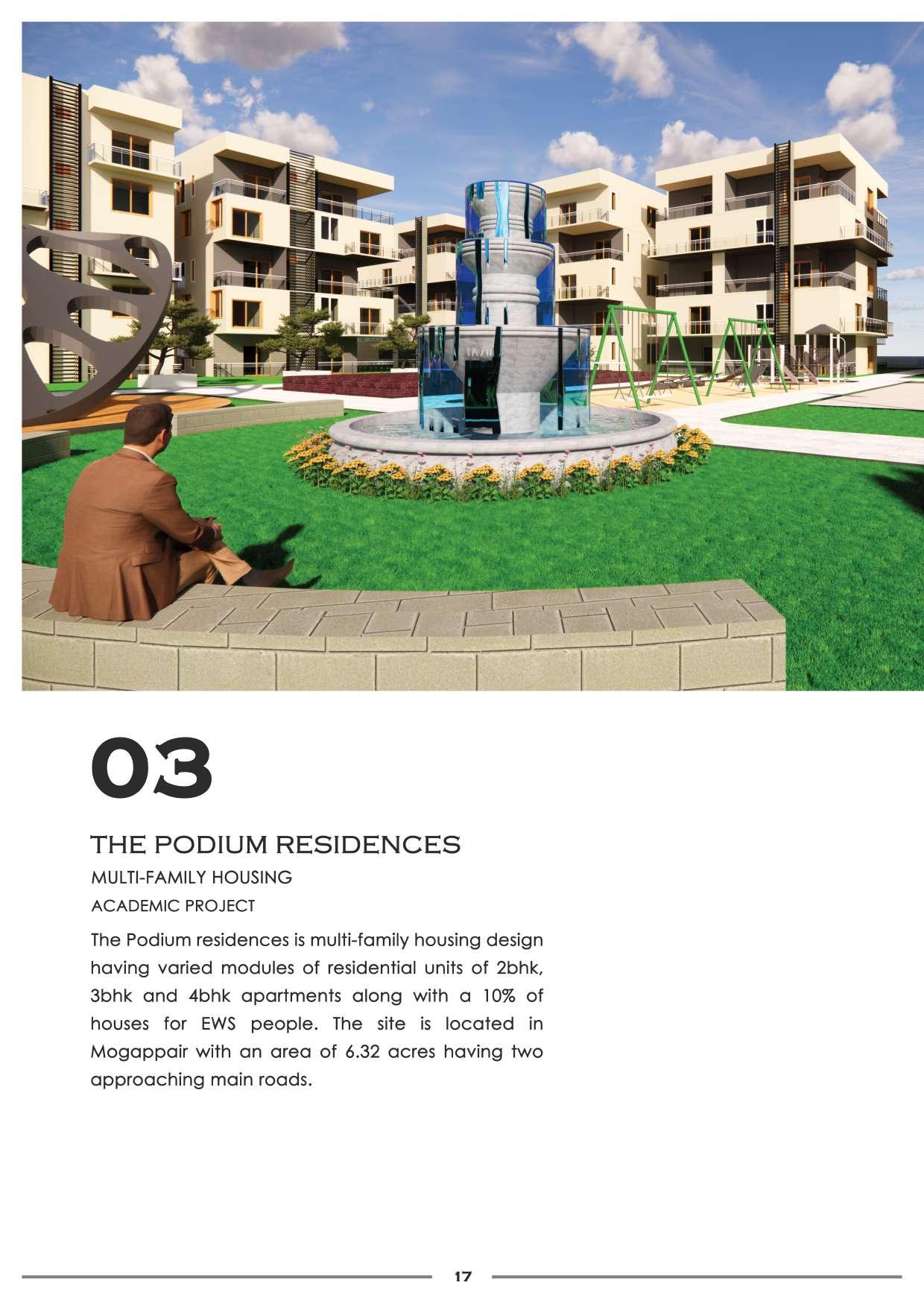 03

THE PODIUM RESIDENCES

MULTI-FAMILY HOUSING

ACADEMIC PROJECT

The Podium residences is multi-family housing design having varied modules of residential units of 2bhk, 3bhk and 4bhk apartments along with a 10% of houses for EWS people. The site is located in Mogappair with an area of 6.32 acres having two approaching main roads.

17